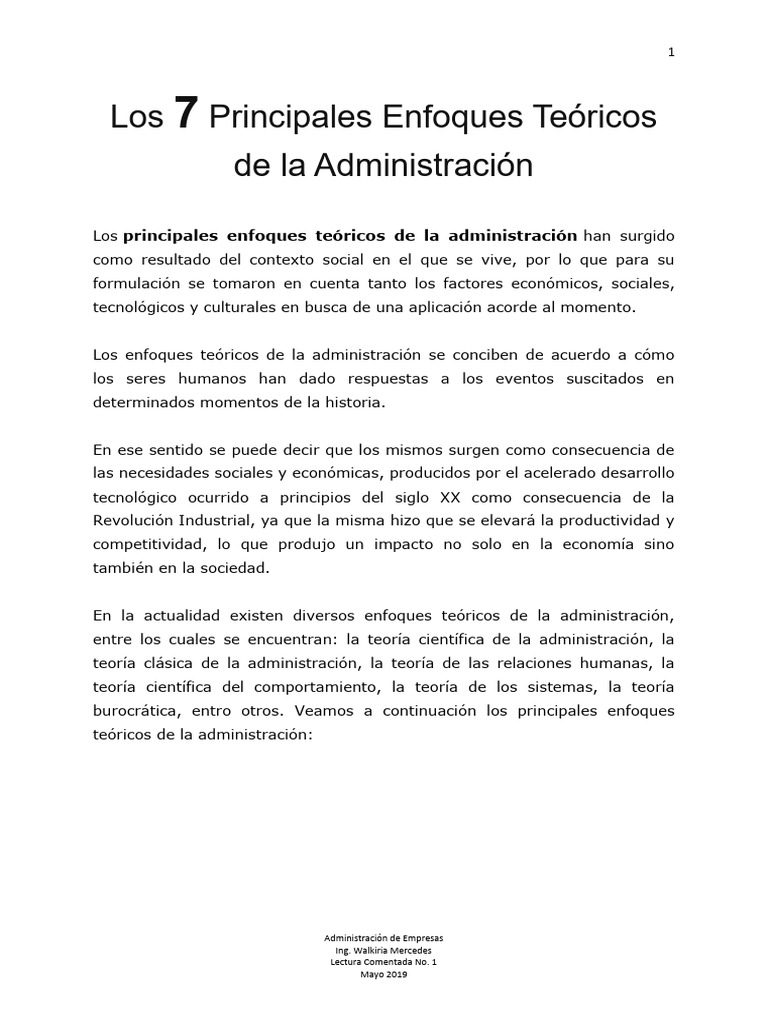 1

Los 7 Principales Enfoques Teóricos de la Administración

Los principales enfoques teóricos de la administración han surgido como resultado del contexto social en el que se vive, por lo que para su formulación se tomaron en cuenta tanto los factores económicos, sociales, tecnológicos y culturales en busca de una aplicación acorde al momento.

Los enfoques teóricos de la administración se conciben de acuerdo a cómo los seres humanos han dado respuestas a los eventos suscitados en determinados momentos de la historia.

En ese sentido se puede decir que los mismos surgen como consecuencia de las necesidades sociales y económicas, producidos por el acelerado desarrollo tecnológico ocurrido a principios del siglo XX como consecuencia de la Revolución Industrial, ya que la misma hizo que se elevará la productividad y competitividad, lo que produjo un impacto no solo en la economía sino también en la sociedad.

En la actualidad existen diversos enfoques teóricos de la administración, entre los cuales se encuentran: la teoría científica de la administración, la teoría clásica de la administración, la teoría de las relaciones humanas, la teoría científica del comportamiento, la teoría de los sistemas, la teoría burocrática, entro otros. Veamos a continuación los principales enfoques teóricos de la administración:

Administración de Empresas
Ing. Walkiria Mercedes
Lectura Comentada No. 1
Mayo 2019